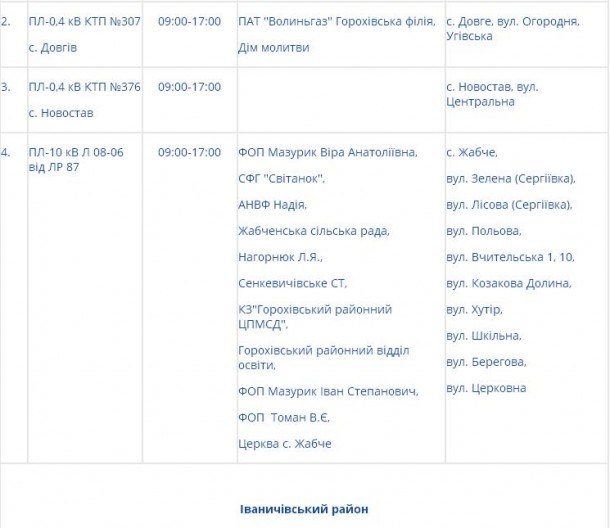 | | | | | |
|---|---|---|---|---|
| 2. | ПЛ-0,4 кВ КТП №307 с. Довгів | 09:00-17:00 | ПАТ "Волиньгаз" Горохівська філія, Дім молитви | с. Довге, вул. Огородня, Угівська |
| 3. | ПЛ-0,4 кВ КТП №376 с. Новостав | 09:00-17:00 | | с. Новостав, вул. Центральна |
| 4. | ПЛ-10 кВ Л 08-06 від ЛР 87 | 09:00-17:00 | ФОП Мазурик Віра Анатоліївна, СФГ "Світанок", АНВФ Надія, Жабченська сільська рада, Нагорнюк Л.Я., Сенкевичівське СТ, КЗ"Горохівський районний ЦПМСД", Горохівський районний відділ освіти, ФОП Мазурик Іван Степанович, ФОП Томан В.Є, Церква с. Жабче | с. Жабче, вул. Зелена (Сергіївка), вул. Лісова (Сергіївка), вул. Польова, вул. Вчительська 1, 10, вул. Козакова Долина, вул. Хутір, вул. Шкільна, вул. Берегова, вул. Церковна |

Іваничівський район